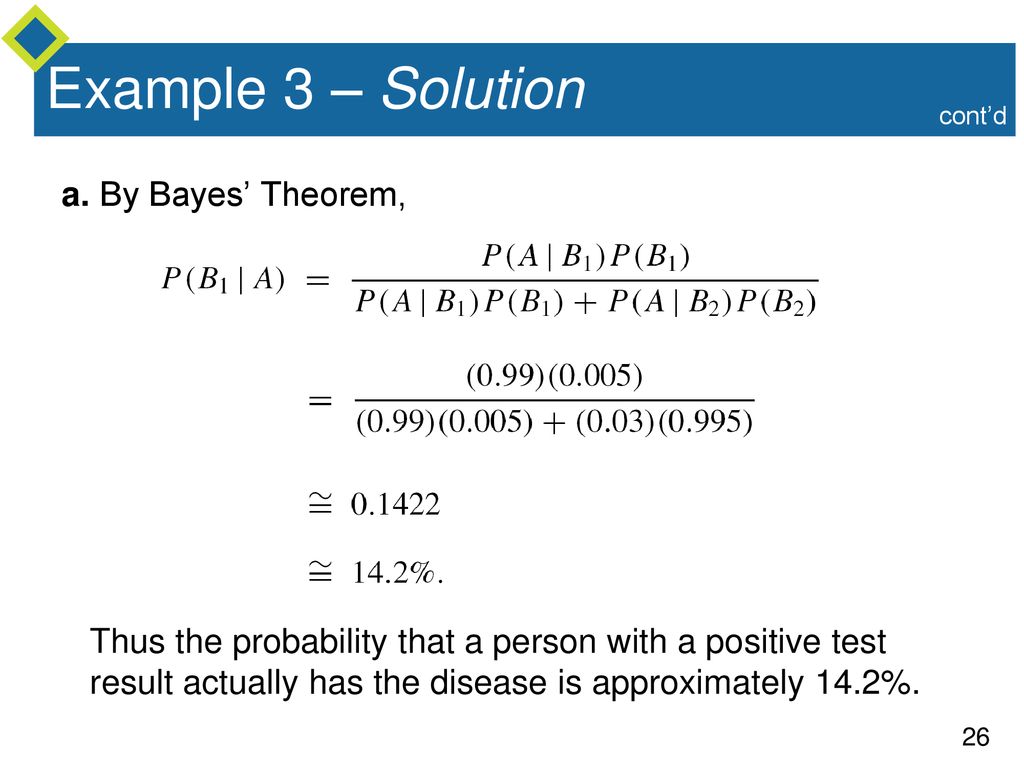 Example 3 – Solution

cont'd

a. By Bayes' Theorem,

$P(B_1 \mid A) = \frac{P(A \mid B_1)P(B_1)}{P(A \mid B_1)P(B_1) + P(A \mid B_2)P(B_2)}$

$= \frac{(0.99)(0.005)}{(0.99)(0.005) + (0.03)(0.995)}$

$\cong 0.1422$

$\cong 14.2\%.$

Thus the probability that a person with a positive test result actually has the disease is approximately 14.2%.

26